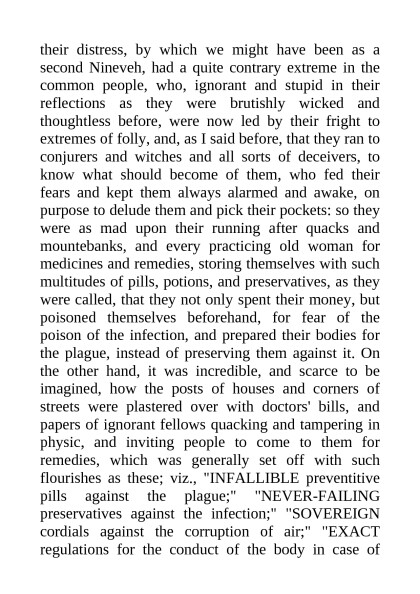 their distress, by which we might have been as a second Nineveh, had a quite contrary extreme in the common people, who, ignorant and stupid in their reflections as they were brutishly wicked and thoughtless before, were now led by their fright to extremes of folly, and, as I said before, that they ran to conjurers and witches and all sorts of deceivers, to know what should become of them, who fed their fears and kept them always alarmed and awake, on purpose to delude them and pick their pockets: so they were as mad upon their running after quacks and mountebanks, and every practicing old woman for medicines and remedies, storing themselves with such multitudes of pills, potions, and preservatives, as they were called, that they not only spent their money, but poisoned themselves beforehand, for fear of the poison of the infection, and prepared their bodies for the plague, instead of preserving them against it. On the other hand, it was incredible, and scarce to be imagined, how the posts of houses and corners of streets were plastered over with doctors' bills, and papers of ignorant fellows quacking and tampering in physic, and inviting people to come to them for remedies, which was generally set off with such flourishes as these; viz., "INFALLIBLE preventitive pills against the plague;" "NEVER-FAILING preservatives against the infection;" "SOVEREIGN cordials against the corruption of air;" "EXACT regulations for the conduct of the body in case of